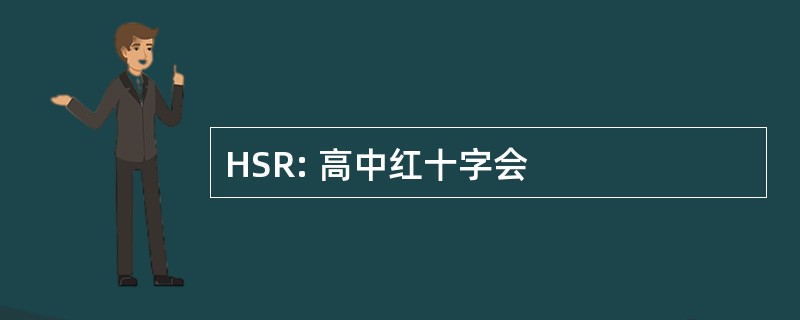 HSR: 高中红十字会